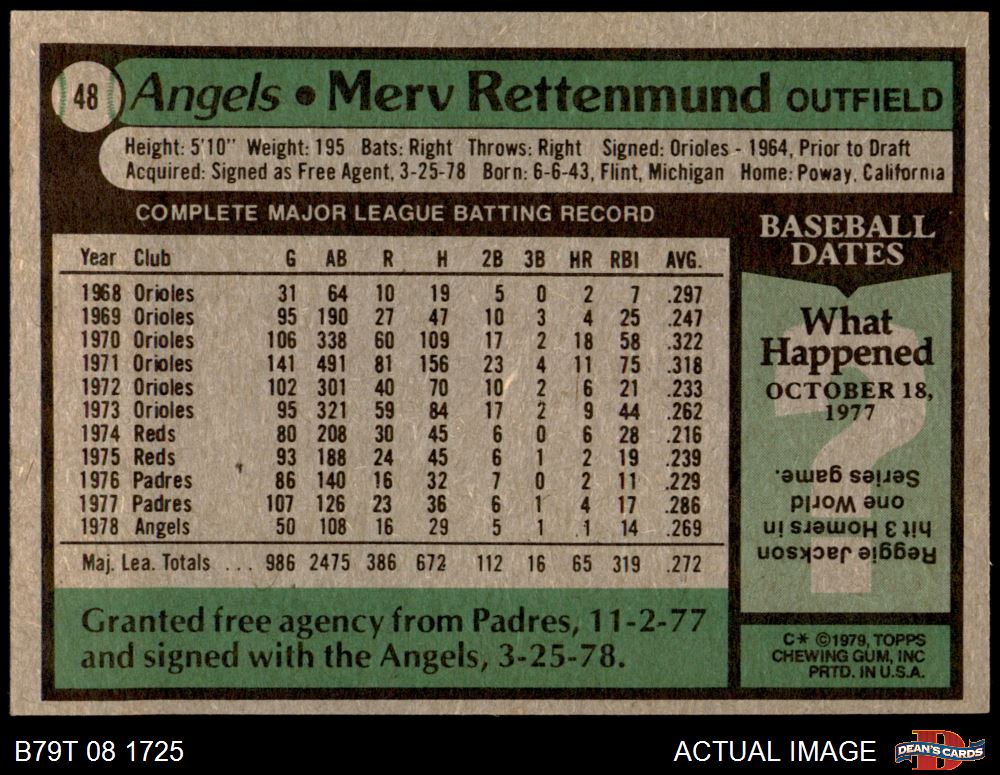 48 Angels • Merv Rettenmund OUTFIELD

Height: 5'10" Weight: 195 Bats: Right Throws: Right Signed: Orioles - 1964, Prior to Draft
Acquired: Signed as Free Agent, 3-25-78 Born: 6-6-43, Flint, Michigan Home: Poway, California

COMPLETE MAJOR LEAGUE BATTING RECORD

| Year | Club | G | AB | R | H | 2B | 3B | HR | RBI | AVG. |
|---|---|---|---|---|---|---|---|---|---|---|
| 1968 | Orioles | 31 | 64 | 10 | 19 | 5 | 0 | 2 | 7 | .297 |
| 1969 | Orioles | 95 | 190 | 27 | 47 | 10 | 3 | 4 | 25 | .247 |
| 1970 | Orioles | 106 | 338 | 60 | 109 | 17 | 2 | 18 | 58 | .322 |
| 1971 | Orioles | 141 | 491 | 81 | 156 | 23 | 4 | 11 | 75 | .318 |
| 1972 | Orioles | 102 | 301 | 40 | 70 | 10 | 2 | 6 | 21 | .233 |
| 1973 | Orioles | 95 | 321 | 59 | 84 | 17 | 2 | 9 | 44 | .262 |
| 1974 | Reds | 80 | 208 | 30 | 45 | 6 | 0 | 6 | 28 | .216 |
| 1975 | Reds | 93 | 188 | 24 | 45 | 6 | 1 | 2 | 19 | .239 |
| 1976 | Padres | 86 | 140 | 16 | 32 | 7 | 0 | 2 | 11 | .229 |
| 1977 | Padres | 107 | 126 | 23 | 36 | 6 | 1 | 4 | 17 | .286 |
| 1978 | Angels | 50 | 108 | 16 | 29 | 5 | 1 | 1 | 14 | .269 |
| Maj. Lea. Totals | | 986 | 2475 | 386 | 672 | 112 | 16 | 65 | 319 | .272 |

Granted free agency from Padres, 11-2-77 and signed with the Angels, 3-25-78.

BASEBALL DATES

What Happened
OCTOBER 18, 1977

Reggie Jackson hit 3 Homers in one World Series game.

C* ©1979, TOPPS
CHEWING GUM, INC
PRTD. IN U.S.A.

B79T 08 1725

ACTUAL IMAGE

DEAN'S CARDS